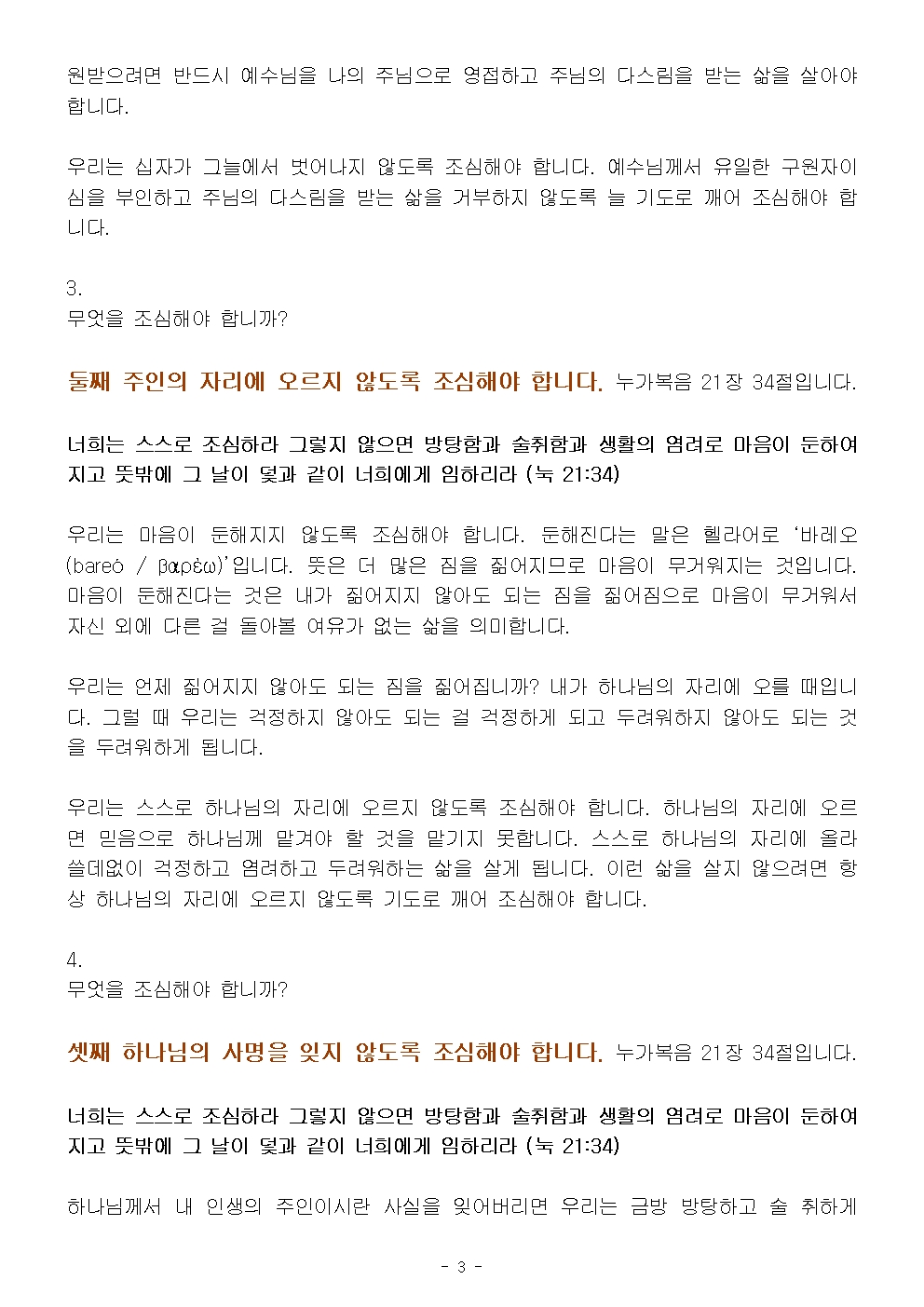 원받으려면 반드시 예수님을 나의 주님으로 영접하고 주님의 다스림을 받는 삶을 살아야 합니다.

우리는 십자가 그늘에서 벗어나지 않도록 조심해야 합니다. 예수님께서 유일한 구원자이심을 부인하고 주님의 다스림을 받는 삶을 거부하지 않도록 늘 기도로 깨어 조심해야 합니다.

3.
무엇을 조심해야 합니까?

둘째 주인의 자리에 오르지 않도록 조심해야 합니다. 누가복음 21장 34절입니다.

너희는 스스로 조심하라 그렇지 않으면 방탕함과 술취함과 생활의 염려로 마음이 둔하여지고 뜻밖에 그 날이 덫과 같이 너희에게 임하리라 (눅 21:34)

우리는 마음이 둔해지지 않도록 조심해야 합니다. 둔해진다는 말은 헬라어로 '바레오(bareó / βαρέω)'입니다. 뜻은 더 많은 짐을 짊어지므로 마음이 무거워지는 것입니다. 마음이 둔해진다는 것은 내가 짊어지지 않아도 되는 짐을 짊어짐으로 마음이 무거워서 자신 외에 다른 걸 돌아볼 여유가 없는 삶을 의미합니다.

우리는 언제 짊어지지 않아도 되는 짐을 짊어집니까? 내가 하나님의 자리에 오를 때입니다. 그럴 때 우리는 걱정하지 않아도 되는 걸 걱정하게 되고 두려워하지 않아도 되는 것을 두려워하게 됩니다.

우리는 스스로 하나님의 자리에 오르지 않도록 조심해야 합니다. 하나님의 자리에 오르면 믿음으로 하나님께 맡겨야 할 것을 맡기지 못합니다. 스스로 하나님의 자리에 올라 쓸데없이 걱정하고 염려하고 두려워하는 삶을 살게 됩니다. 이런 삶을 살지 않으려면 항상 하나님의 자리에 오르지 않도록 기도로 깨어 조심해야 합니다.

4.
무엇을 조심해야 합니까?

셋째 하나님의 사명을 잊지 않도록 조심해야 합니다. 누가복음 21장 34절입니다.

너희는 스스로 조심하라 그렇지 않으면 방탕함과 술취함과 생활의 염려로 마음이 둔하여지고 뜻밖에 그 날이 덫과 같이 너희에게 임하리라 (눅 21:34)

하나님께서 내 인생의 주인이시란 사실을 잊어버리면 우리는 금방 방탕하고 술 취하게

- 3 -